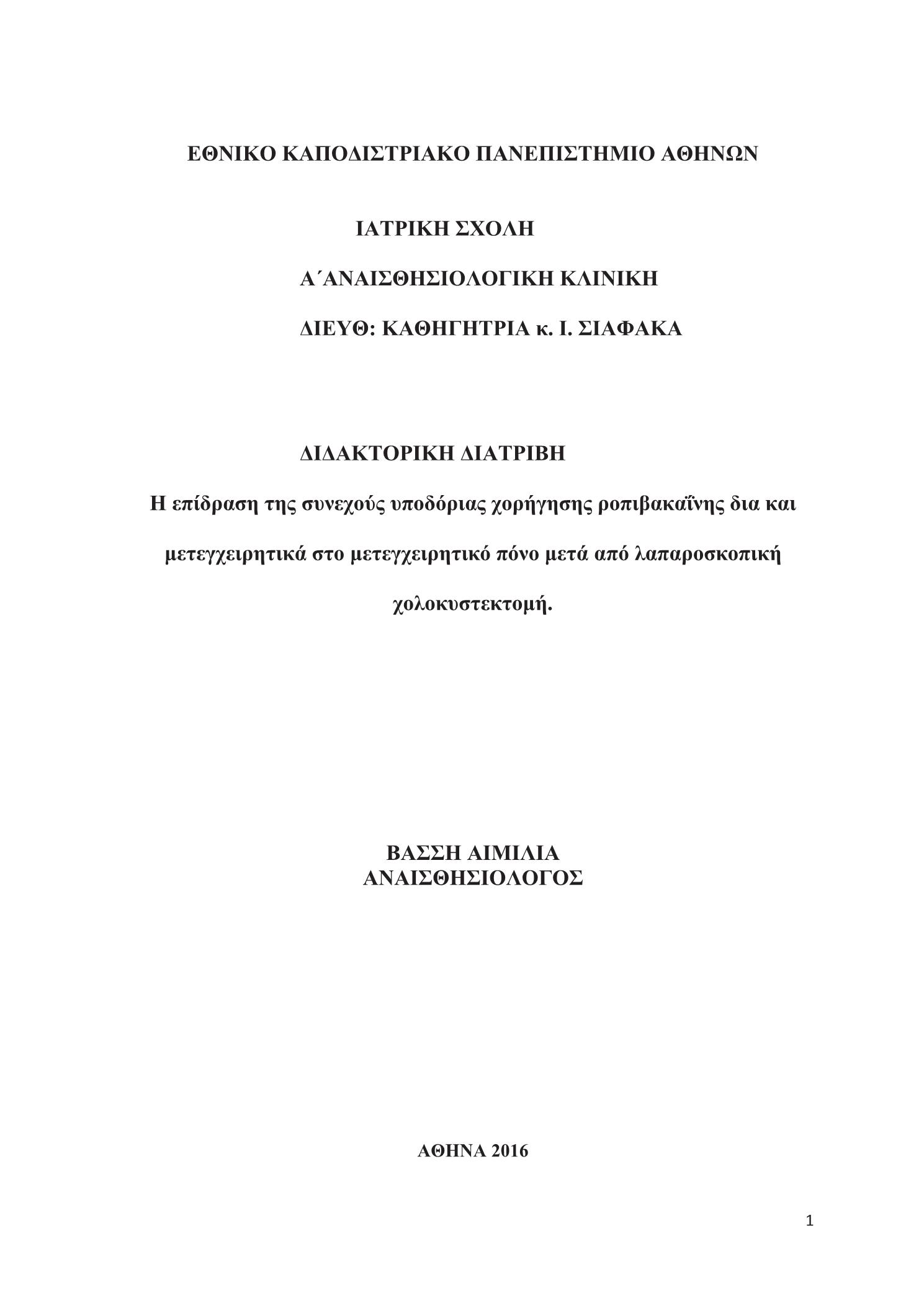 ΕΘΝΙΚΟ ΚΑΠΟΔΙΣΤΡΙΑΚΟ ΠΑΝΕΠΙΣΤΗΜΙΟ ΑΘΗΝΩΝ

ΙΑΤΡΙΚΗ ΣΧΟΛΗ

Α΄ΑΝΑΙΣΘΗΣΙΟΛΟΓΙΚΗ ΚΛΙΝΙΚΗ

ΔΙΕΥΘ: ΚΑΘΗΓΗΤΡΙΑ κ. Ι. ΣΙΑΦΑΚΑ

ΔΙΔΑΚΤΟΡΙΚΗ ΔΙΑΤΡΙΒΗ

Η επίδραση της συνεχούς υποδόριας χορήγησης ροπιβακαΐνης δια και μετεγχειρητικά στο μετεγχειρητικό πόνο μετά από λαπαροσκοπική χολοκυστεκτομή.

ΒΑΣΣΗ ΑΙΜΙΛΙΑ
ΑΝΑΙΣΘΗΣΙΟΛΟΓΟΣ

ΑΘΗΝΑ 2016

1